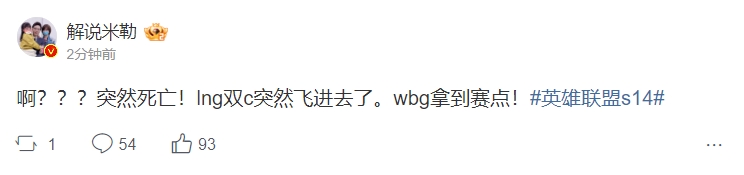 解说米勒
2分钟前

啊？？？突然死亡！lng双c突然飞进去了。wbg拿到赛点！#英雄联盟s14#

1 54 93